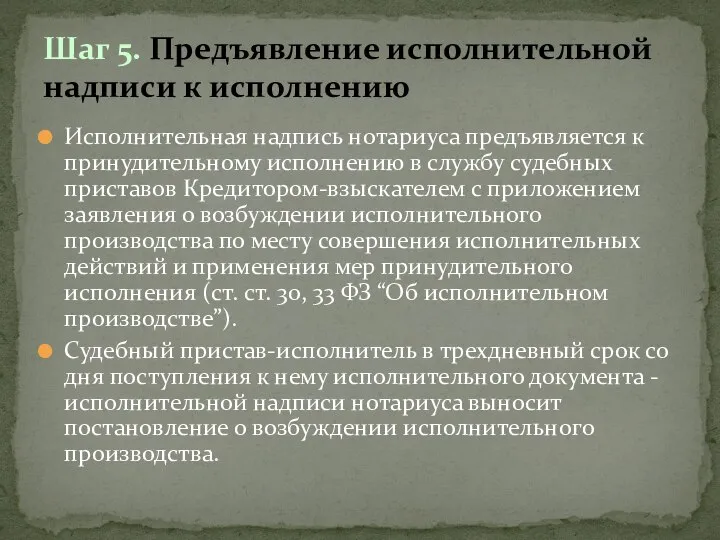 Шаг 5. Предъявление исполнительной надписи к исполнению

Исполнительная надпись нотариуса предъявляется к принудительному исполнению в службу судебных приставов Кредитором-взыскателем с приложением заявления о возбуждении исполнительного производства по месту совершения исполнительных действий и применения мер принудительного исполнения (ст. ст. 30, 33 ФЗ “Об исполнительном производстве”).

Судебный пристав-исполнитель в трехдневный срок со дня поступления к нему исполнительного документа - исполнительной надписи нотариуса выносит постановление о возбуждении исполнительного производства.